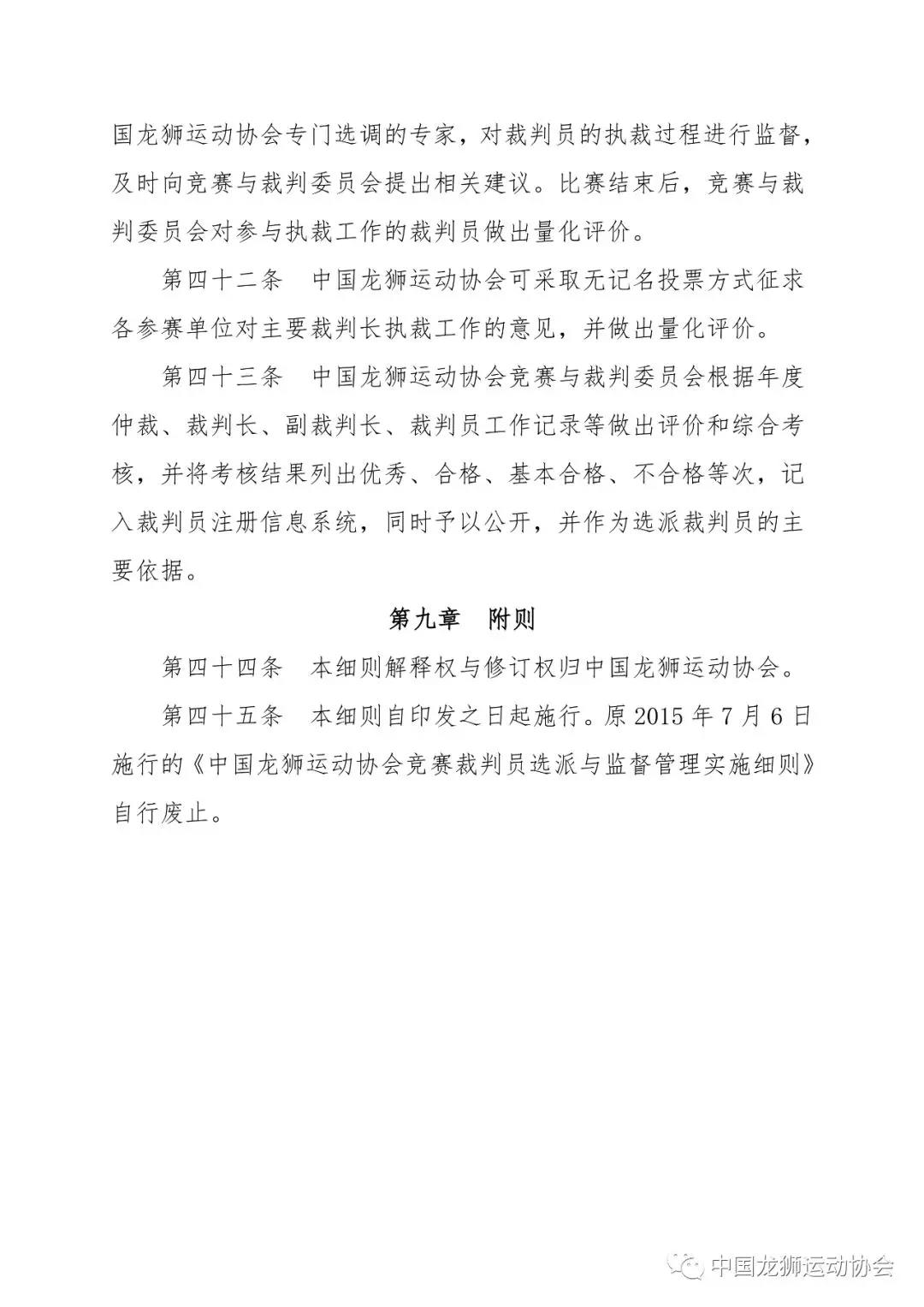 国龙狮运动协会专门选调的专家，对裁判员的执裁过程进行监督，及时向竞赛与裁判委员会提出相关建议。比赛结束后，竞赛与裁判委员会对参与执裁工作的裁判员做出量化评价。

第四十二条　中国龙狮运动协会可采取无记名投票方式征求各参赛单位对主要裁判长执裁工作的意见，并做出量化评价。

第四十三条　中国龙狮运动协会竞赛与裁判委员会根据年度仲裁、裁判长、副裁判长、裁判员工作记录等做出评价和综合考核，并将考核结果列出优秀、合格、基本合格、不合格等次，记入裁判员注册信息系统，同时予以公开，并作为选派裁判员的主要依据。

第九章　附则

第四十四条　本细则解释权与修订权归中国龙狮运动协会。

第四十五条　本细则自印发之日起施行。原 2015 年 7 月 6 日施行的《中国龙狮运动协会竞赛裁判员选派与监督管理实施细则》自行废止。

中国龙狮运动协会